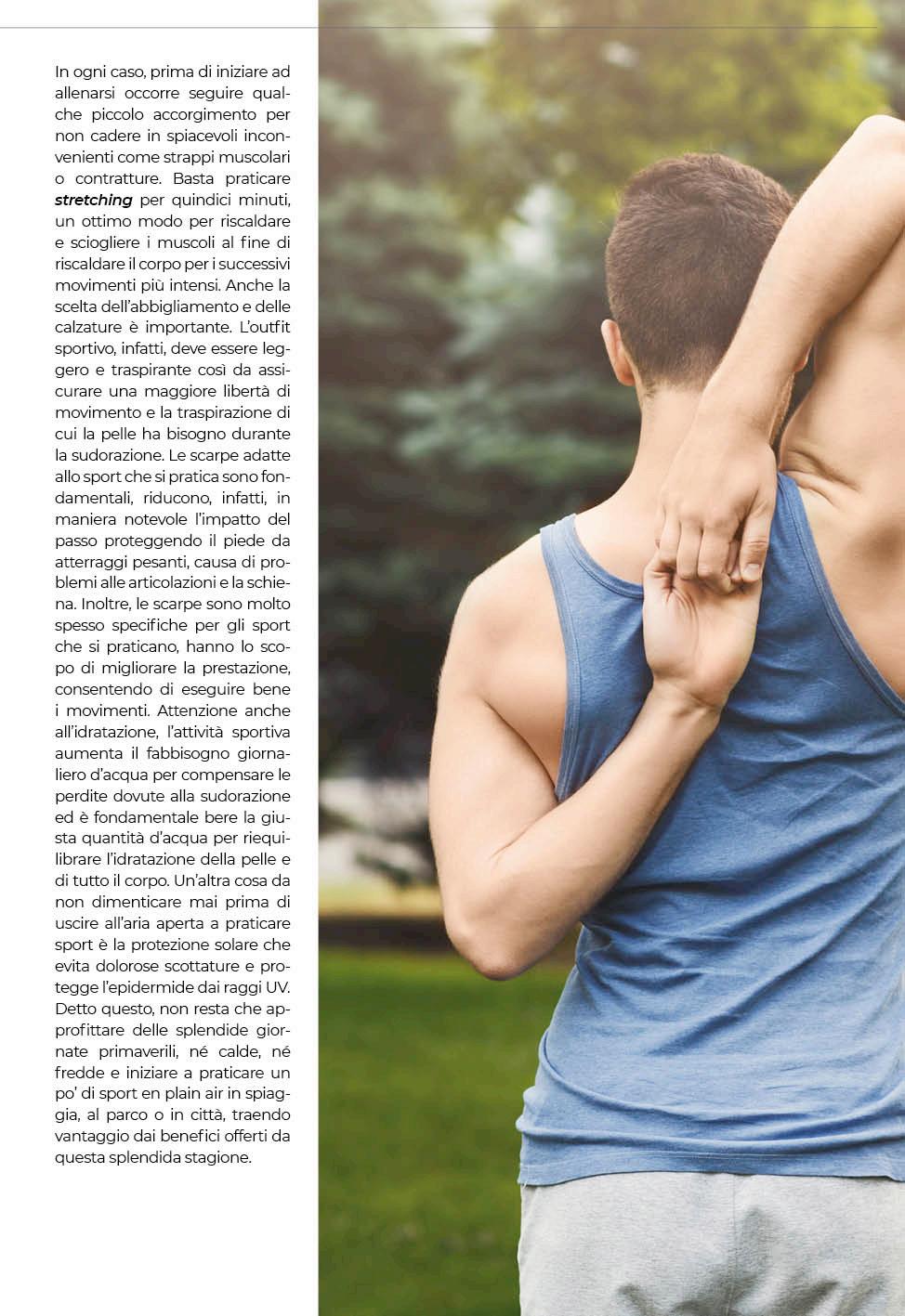 In ogni caso, prima di iniziare ad allenarsi occorre seguire qualche piccolo accorgimento per non cadere in spiacevoli inconvenienti come strappi muscolari o contratture. Basta praticare stretching per quindici minuti, un ottimo modo per riscaldare e sciogliere i muscoli al fine di riscaldare il corpo per i successivi movimenti più intensi. Anche la scelta dell'abbigliamento e delle calzature è importante. L'outfit sportivo, infatti, deve essere leggero e traspirante così da assicurare una maggiore libertà di movimento e la traspirazione di cui la pelle ha bisogno durante la sudorazione. Le scarpe adatte allo sport che si pratica sono fondamentali, riducono, infatti, in maniera notevole l'impatto del passo proteggendo il piede da atterraggi pesanti, causa di problemi alle articolazioni e la schiena. Inoltre, le scarpe sono molto spesso specifiche per gli sport che si praticano, hanno lo scopo di migliorare la prestazione, consentendo di eseguire bene i movimenti. Attenzione anche all'idratazione, l'attività sportiva aumenta il fabbisogno giornaliero d'acqua per compensare le perdite dovute alla sudorazione ed è fondamentale bere la giusta quantità d'acqua per riequilibrare l'idratazione della pelle e di tutto il corpo. Un'altra cosa da non dimenticare mai prima di uscire all'aria aperta a praticare sport è la protezione solare che evita dolorose scottature e protegge l'epidermide dai raggi UV. Detto questo, non resta che approfittare delle splendide giornate primaverili, né calde, né fredde e iniziare a praticare un po' di sport en plain air in spiaggia, al parco o in città, traendo vantaggio dai benefici offerti da questa splendida stagione.